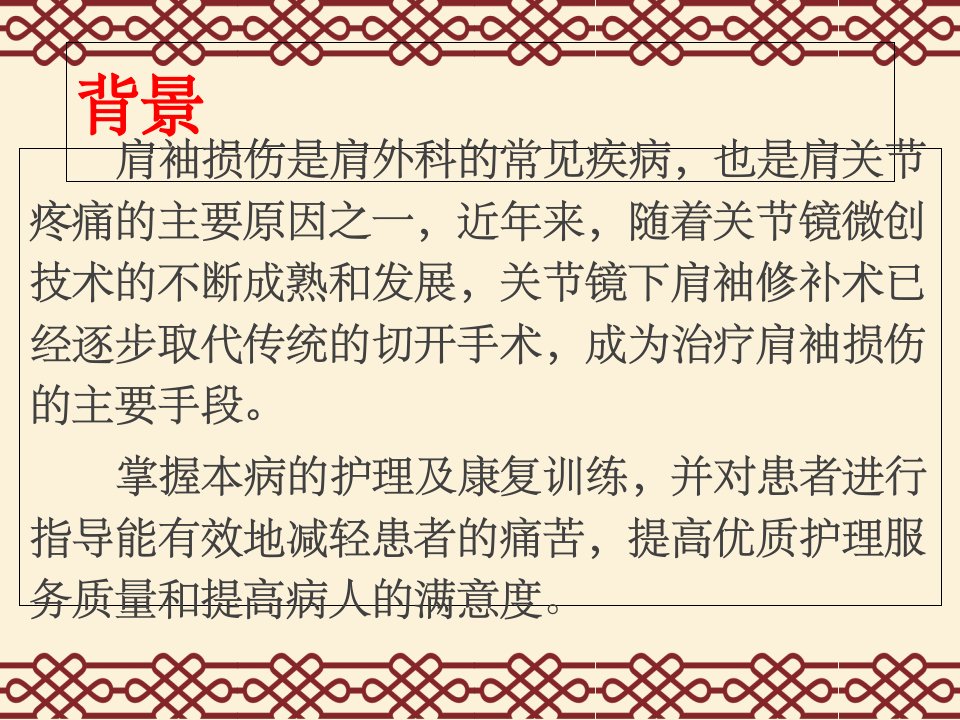 背景

肩袖损伤是肩外科的常见疾病，也是肩关节疼痛的主要原因之一，近年来，随着关节镜微创技术的不断成熟和发展，关节镜下肩袖修补术已经逐步取代传统的切开手术，成为治疗肩袖损伤的主要手段。

掌握本病的护理及康复训练，并对患者进行指导能有效地减轻患者的痛苦，提高优质护理服务质量和提高病人的满意度。